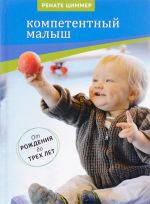 РЕНАТЕ ЦИММЕР

компетентный малыш

От РОЖДЕНИЯ до ТРЕХ ЛЕТ